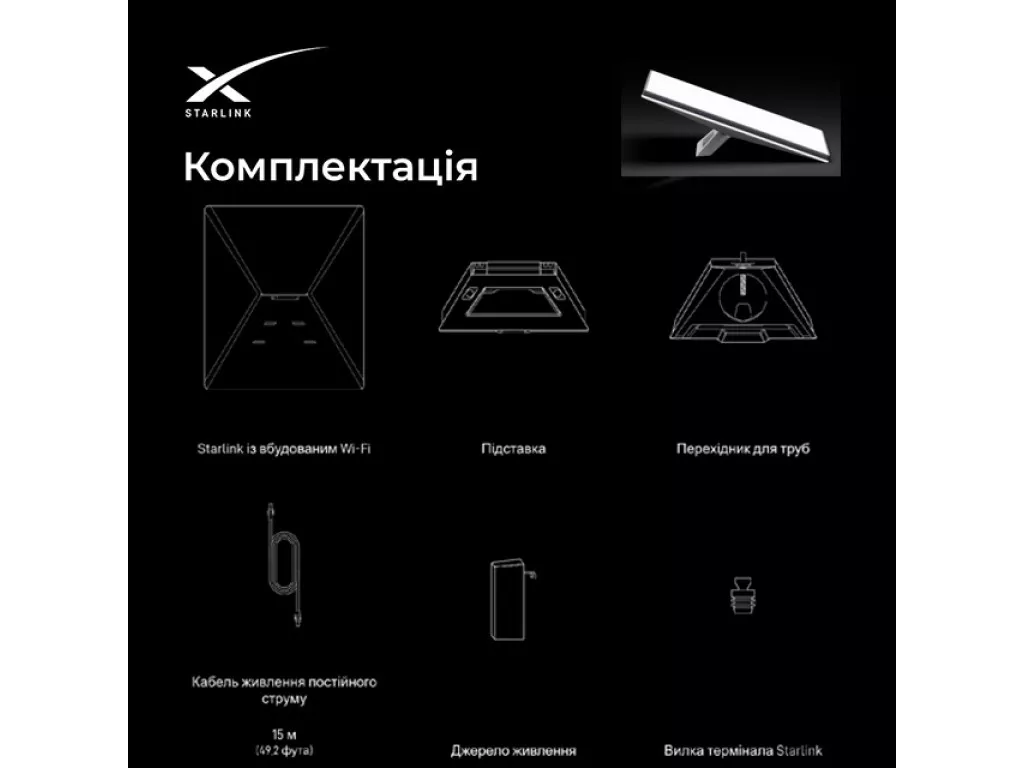 STARLINK

Комплектація

Starlink із вбудованим Wi-Fi

Підставка

Перехідник для труб

Кабель живлення постійного струму

15 м
(49.2 фута)

Джерело живлення

Вилка термінала Starlink